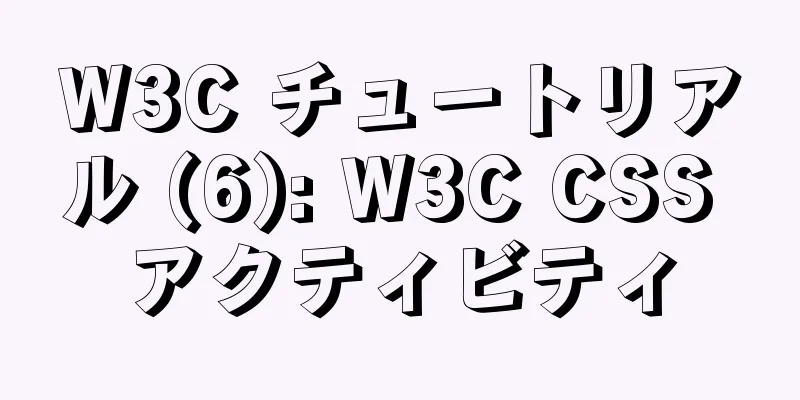 W3C チュートリアル (6): W3C CSS アクティビティ